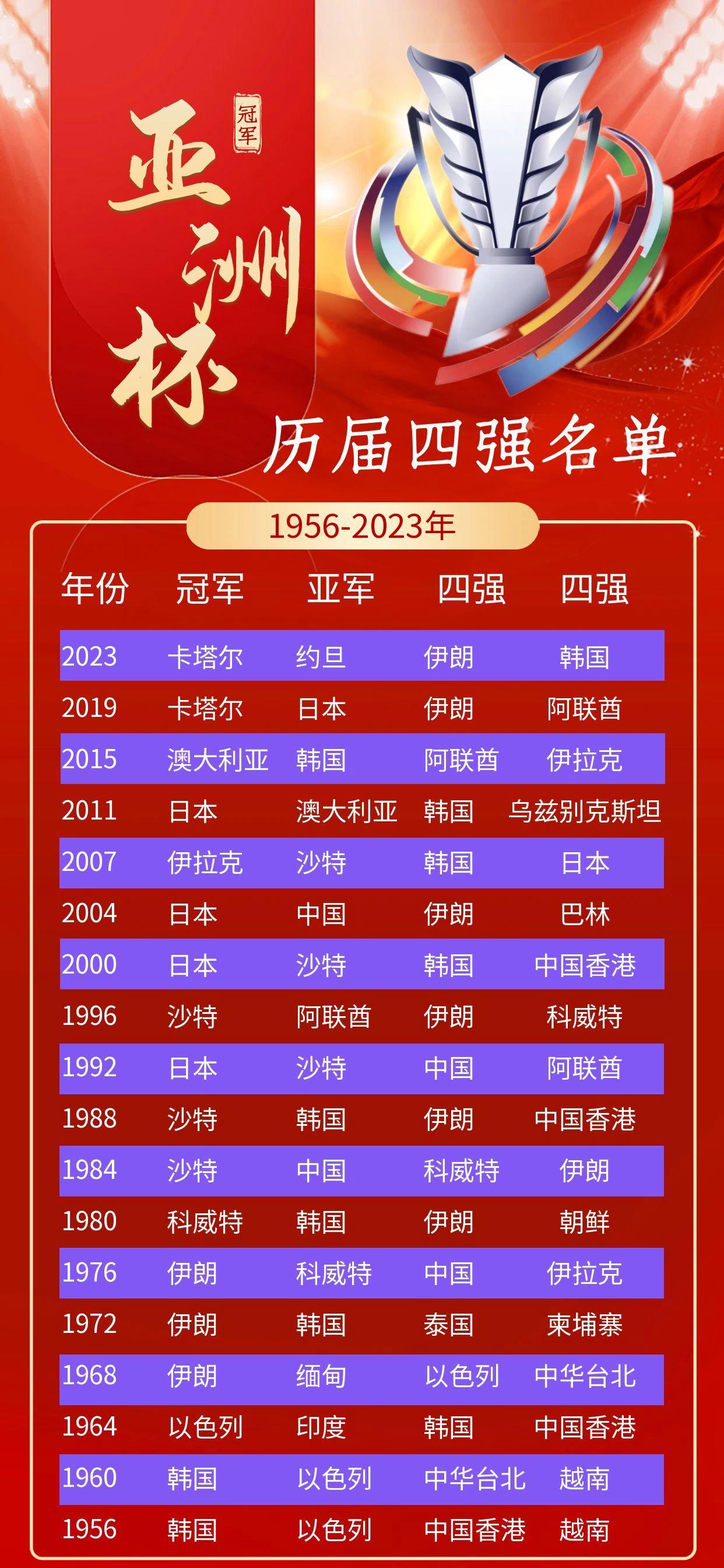 冠军

亚洲杯

历届四强名单

1956-2023年

| 年份 | 冠军 | 亚军 | 四强 | 四强 |
|---|---|---|---|---|
| 2023 | 卡塔尔 | 约旦 | 伊朗 | 韩国 |
| 2019 | 卡塔尔 | 日本 | 伊朗 | 阿联酋 |
| 2015 | 澳大利亚 | 韩国 | 阿联酋 | 伊拉克 |
| 2011 | 日本 | 澳大利亚 | 韩国 | 乌兹别克斯坦 |
| 2007 | 伊拉克 | 沙特 | 韩国 | 日本 |
| 2004 | 日本 | 中国 | 伊朗 | 巴林 |
| 2000 | 日本 | 沙特 | 韩国 | 中国香港 |
| 1996 | 沙特 | 阿联酋 | 伊朗 | 科威特 |
| 1992 | 日本 | 沙特 | 中国 | 阿联酋 |
| 1988 | 沙特 | 韩国 | 伊朗 | 中国香港 |
| 1984 | 沙特 | 中国 | 科威特 | 伊朗 |
| 1980 | 科威特 | 韩国 | 伊朗 | 朝鲜 |
| 1976 | 伊朗 | 科威特 | 中国 | 伊拉克 |
| 1972 | 伊朗 | 韩国 | 泰国 | 柬埔寨 |
| 1968 | 伊朗 | 缅甸 | 以色列 | 中华台北 |
| 1964 | 以色列 | 印度 | 韩国 | 中国香港 |
| 1960 | 韩国 | 以色列 | 中华台北 | 越南 |
| 1956 | 韩国 | 以色列 | 中国香港 | 越南 |